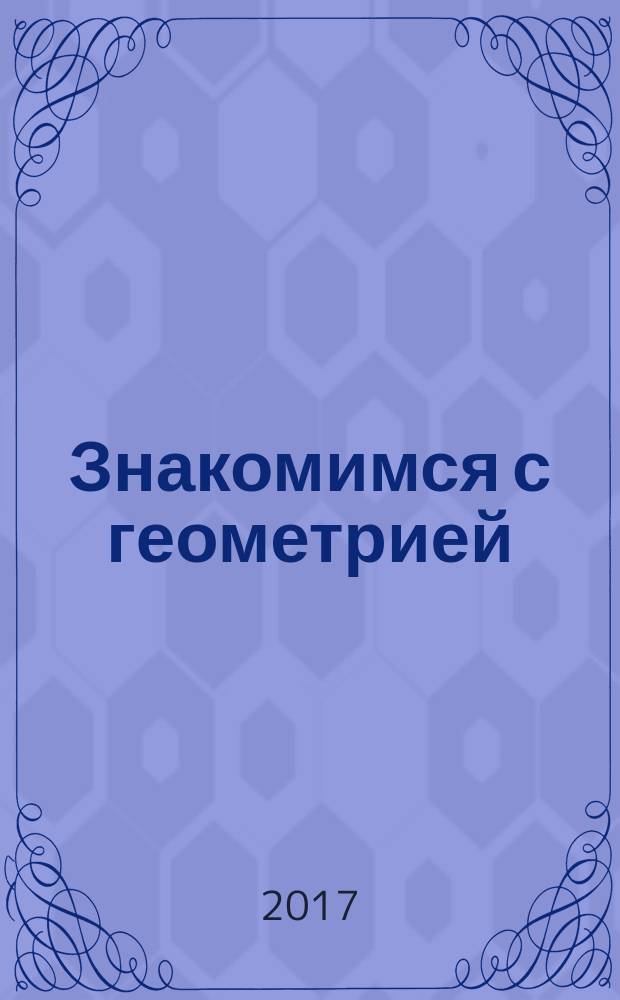 Знакомимся с геометрией

2017